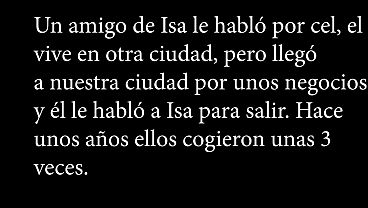 Un amigo de Isa le habló por cel, el vive en otra ciudad, pero llegó a nuestra ciudad por unos negocios y él le habló a Isa para salir. Hace unos años ellos cogieron unas 3 veces.